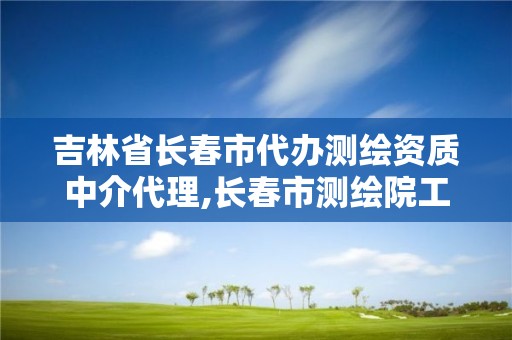 吉林省长春市代办测绘资质中介代理,长春市测绘院工